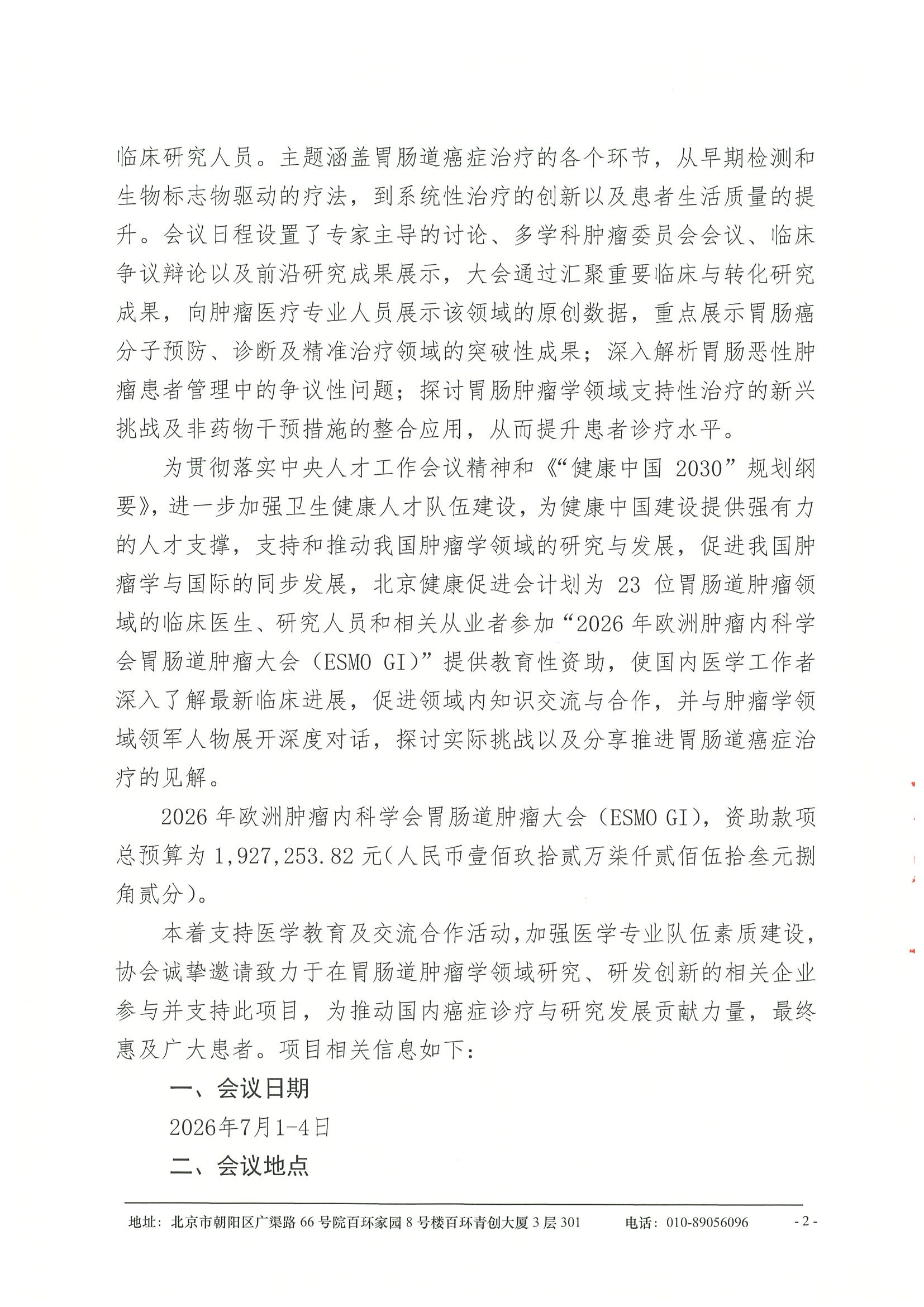 临床研究人员。主题涵盖胃肠道癌症治疗的各个环节，从早期检测和生物标志物驱动的疗法，到系统性治疗的创新以及患者生活质量的提升。会议日程设置了专家主导的讨论、多学科肿瘤委员会会议、临床争议辩论以及前沿研究成果展示，大会通过汇聚重要临床与转化研究成果，向肿瘤医疗专业人员展示该领域的原创数据，重点展示胃肠癌分子预防、诊断及精准治疗领域的突破性成果；深入解析胃肠恶性肿瘤患者管理中的争议性问题；探讨胃肠肿瘤学领域支持性治疗的新兴挑战及非药物干预措施的整合应用，从而提升患者诊疗水平。

为贯彻落实中央人才工作会议精神和《“健康中国 2030”规划纲要》，进一步加强卫生健康人才队伍建设，为健康中国建设提供强有力的人才支撑，支持和推动我国肿瘤学领域的研究与发展，促进我国肿瘤学与国际的同步发展，北京健康促进会计划为 23 位胃肠道肿瘤领域的临床医生、研究人员和相关从业者参加“2026 年欧洲肿瘤内科学会胃肠道肿瘤大会（ESMO GI）”提供教育性资助，使国内医学工作者深入了解最新临床进展，促进领域内知识交流与合作，并与肿瘤学领域领军人物展开深度对话，探讨实际挑战以及分享推进胃肠道癌症治疗的见解。

2026 年欧洲肿瘤内科学会胃肠道肿瘤大会（ESMO GI），资助款项总预算为 1,927,253.82 元（人民币壹佰玖拾贰万柒仟贰佰伍拾叁元捌角贰分）。

本着支持医学教育及交流合作活动，加强医学专业队伍素质建设，协会诚挚邀请致力于在胃肠道肿瘤学领域研究、研发创新的相关企业参与并支持此项目，为推动国内癌症诊疗与研究发展贡献力量，最终惠及广大患者。项目相关信息如下：

一、会议日期

2026年7月1-4日

二、会议地点

地址：北京市朝阳区广渠路 66 号院百环家园 8 号楼百环青创大厦 3 层 301　　电话：010-89056096　　- 2 -